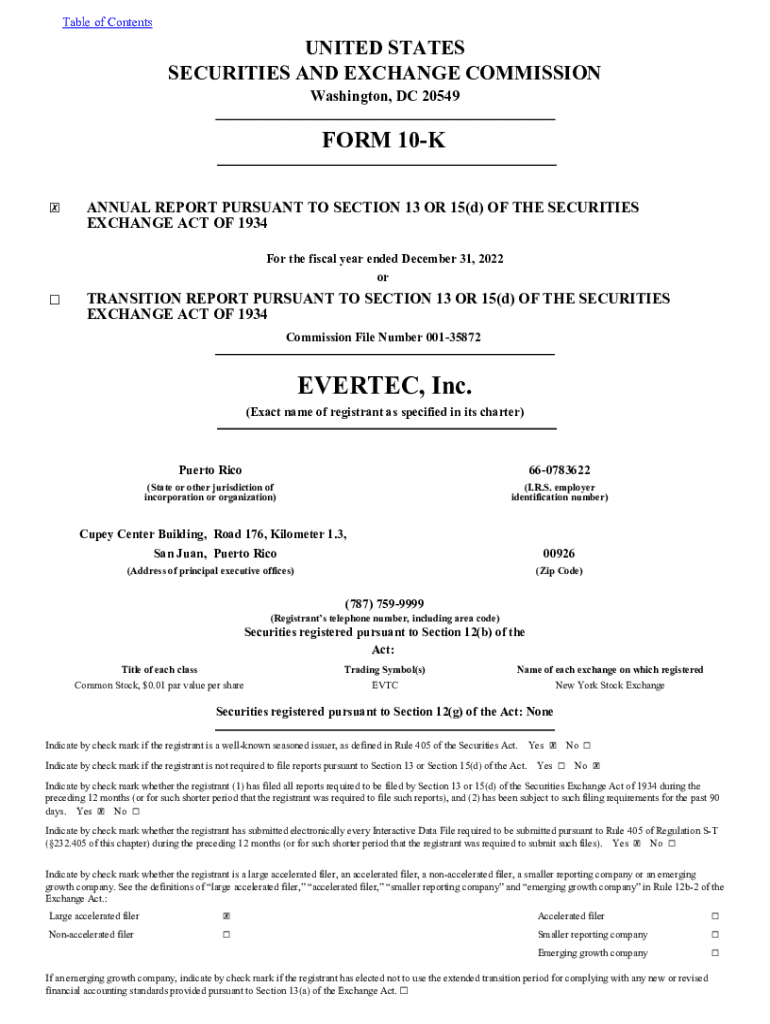 Table of Contents

UNITED STATES
SECURITIES AND EXCHANGE COMMISSION
Washington, DC 20549

FORM 10-K

☒ ANNUAL REPORT PURSUANT TO SECTION 13 OR 15(d) OF THE SECURITIES EXCHANGE ACT OF 1934

For the fiscal year ended December 31, 2022
or

☐ TRANSITION REPORT PURSUANT TO SECTION 13 OR 15(d) OF THE SECURITIES EXCHANGE ACT OF 1934

Commission File Number 001-35872

EVERTEC, Inc.
(Exact name of registrant as specified in its charter)

Puerto Rico
(State or other jurisdiction of incorporation or organization)

66-0783622
(I.R.S. employer identification number)

Cupey Center Building, Road 176, Kilometer 1.3,
San Juan, Puerto Rico
(Address of principal executive offices)

00926
(Zip Code)

(787) 759-9999
(Registrant's telephone number, including area code)
Securities registered pursuant to Section 12(b) of the Act:

| Title of each class | Trading Symbol(s) | Name of each exchange on which registered |
|---|---|---|
| Common Stock, $0.01 par value per share | EVTC | New York Stock Exchange |

Securities registered pursuant to Section 12(g) of the Act: None

Indicate by check mark if the registrant is a well-known seasoned issuer, as defined in Rule 405 of the Securities Act. Yes ☒ No ☐

Indicate by check mark if the registrant is not required to file reports pursuant to Section 13 or Section 15(d) of the Act. Yes ☐ No ☒

Indicate by check mark whether the registrant (1) has filed all reports required to be filed by Section 13 or 15(d) of the Securities Exchange Act of 1934 during the preceding 12 months (or for such shorter period that the registrant was required to file such reports), and (2) has been subject to such filing requirements for the past 90 days. Yes ☒ No ☐

Indicate by check mark whether the registrant has submitted electronically every Interactive Data File required to be submitted pursuant to Rule 405 of Regulation S-T (§232.405 of this chapter) during the preceding 12 months (or for such shorter period that the registrant was required to submit such files). Yes ☒ No ☐

Indicate by check mark whether the registrant is a large accelerated filer, an accelerated filer, a non-accelerated filer, a smaller reporting company or an emerging growth company. See the definitions of "large accelerated filer," "accelerated filer," "smaller reporting company" and "emerging growth company" in Rule 12b-2 of the Exchange Act.:

| Large accelerated filer | ☒ | Accelerated filer | ☐ |
|---|---|---|---|
| Non-accelerated filer | ☐ | Smaller reporting company | ☐ |
| | | Emerging growth company | ☐ |

If an emerging growth company, indicate by check mark if the registrant has elected not to use the extended transition period for complying with any new or revised financial accounting standards provided pursuant to Section 13(a) of the Exchange Act. ☐